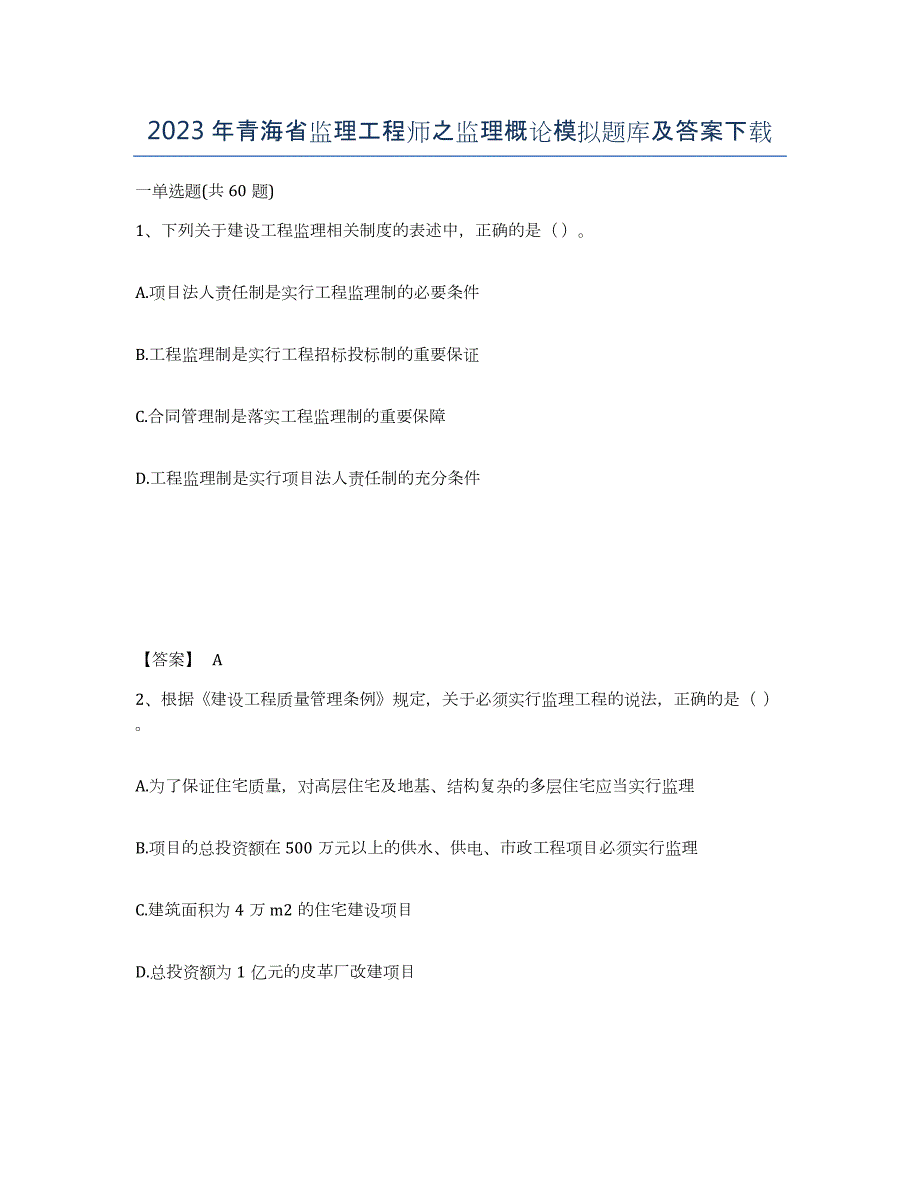 2023年青海省监理工程师之监理概论模拟题库及答案下载

一单选题(共60题)

1、下列关于建设工程监理相关制度的表述中，正确的是（）。

A.项目法人责任制是实行工程监理制的必要条件

B.工程监理制是实行工程招标投标制的重要保证

C.合同管理制是落实工程监理制的重要保障

D.工程监理制是实行项目法人责任制的充分条件

【答案】 A

2、根据《建设工程质量管理条例》规定，关于必须实行监理工程的说法，正确的是（）。

A.为了保证住宅质量，对高层住宅及地基、结构复杂的多层住宅应当实行监理

B.项目的总投资额在500万元以上的供水、供电、市政工程项目必须实行监理

C.建筑面积为4万m2的住宅建设项目

D.总投资额为1亿元的皮革厂改建项目